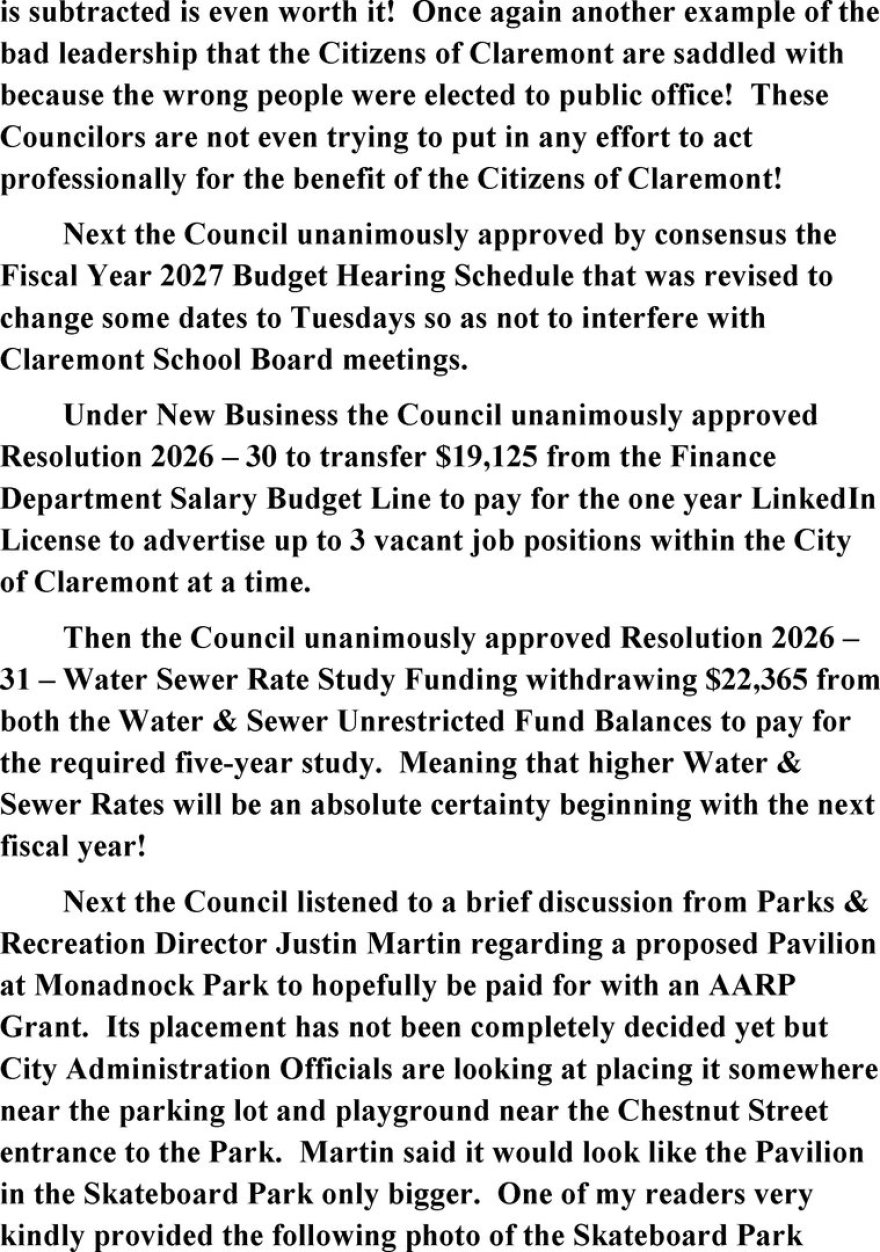 is subtracted is even worth it! Once again another example of the bad leadership that the Citizens of Claremont are saddled with because the wrong people were elected to public office! These Councilors are not even trying to put in any effort to act professionally for the benefit of the Citizens of Claremont!

Next the Council unanimously approved by consensus the Fiscal Year 2027 Budget Hearing Schedule that was revised to change some dates to Tuesdays so as not to interfere with Claremont School Board meetings.

Under New Business the Council unanimously approved Resolution 2026 – 30 to transfer $19,125 from the Finance Department Salary Budget Line to pay for the one year LinkedIn License to advertise up to 3 vacant job positions within the City of Claremont at a time.

Then the Council unanimously approved Resolution 2026 – 31 – Water Sewer Rate Study Funding withdrawing $22,365 from both the Water & Sewer Unrestricted Fund Balances to pay for the required five-year study. Meaning that higher Water & Sewer Rates will be an absolute certainty beginning with the next fiscal year!

Next the Council listened to a brief discussion from Parks & Recreation Director Justin Martin regarding a proposed Pavilion at Monadnock Park to hopefully be paid for with an AARP Grant. Its placement has not been completely decided yet but City Administration Officials are looking at placing it somewhere near the parking lot and playground near the Chestnut Street entrance to the Park. Martin said it would look like the Pavilion in the Skateboard Park only bigger. One of my readers very kindly provided the following photo of the Skateboard Park